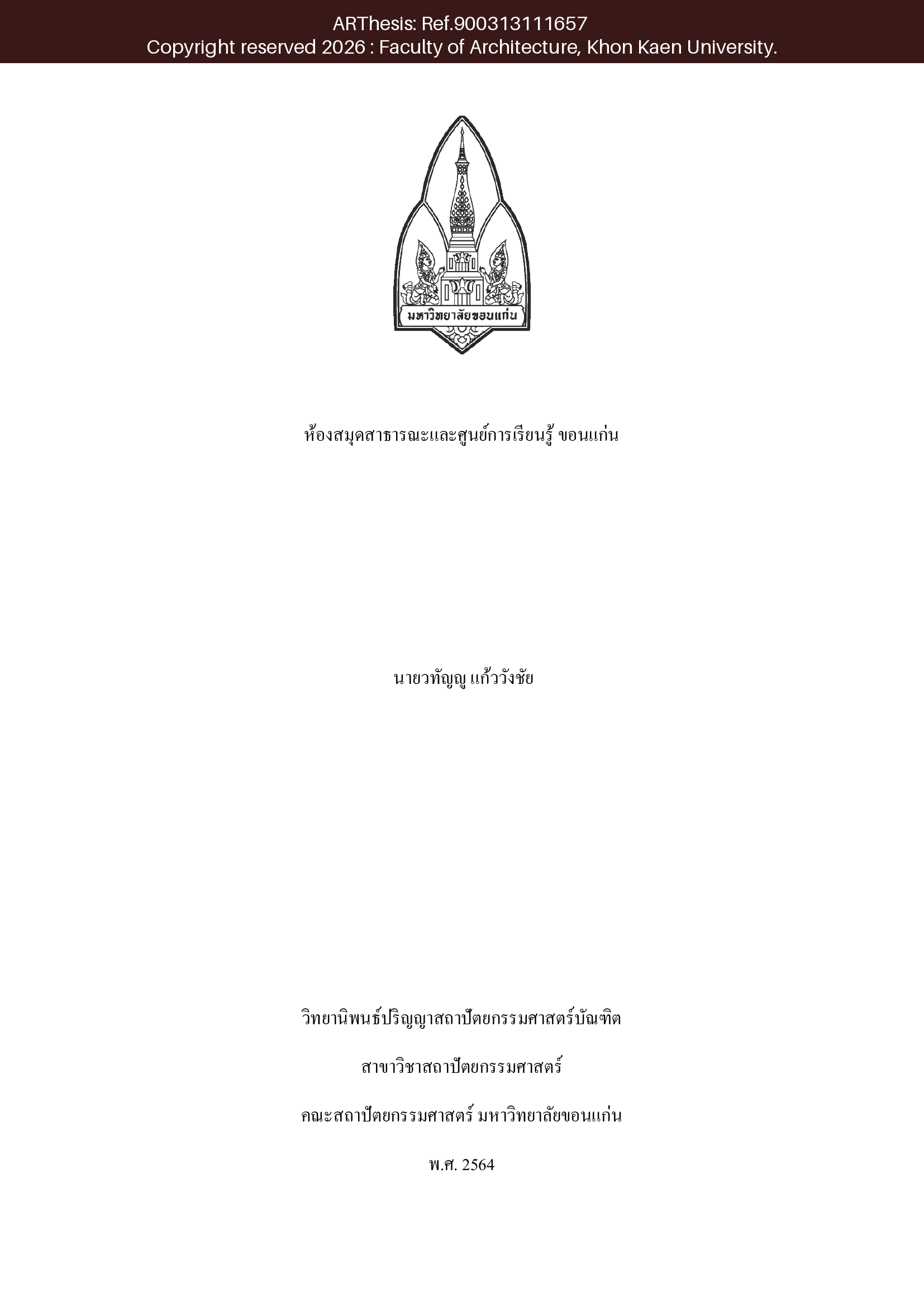 ARThesis: Ref.900313111657
Copyright reserved 2026 : Faculty of Architecture, Khon Kaen University.

มหาวิทยาลัยขอนแก่น

ห้องสมุดสาธารณะและศูนย์การเรียนรู้ ขอนแก่น

นายวทัญญู แก้ววังชัย

วิทยานิพนธ์ปริญญาสถาปัตยกรรมศาสตร์บัณฑิต

สาขาวิชาสถาปัตยกรรมศาสตร์

คณะสถาปัตยกรรมศาสตร์ มหาวิทยาลัยขอนแก่น

พ.ศ. 2564